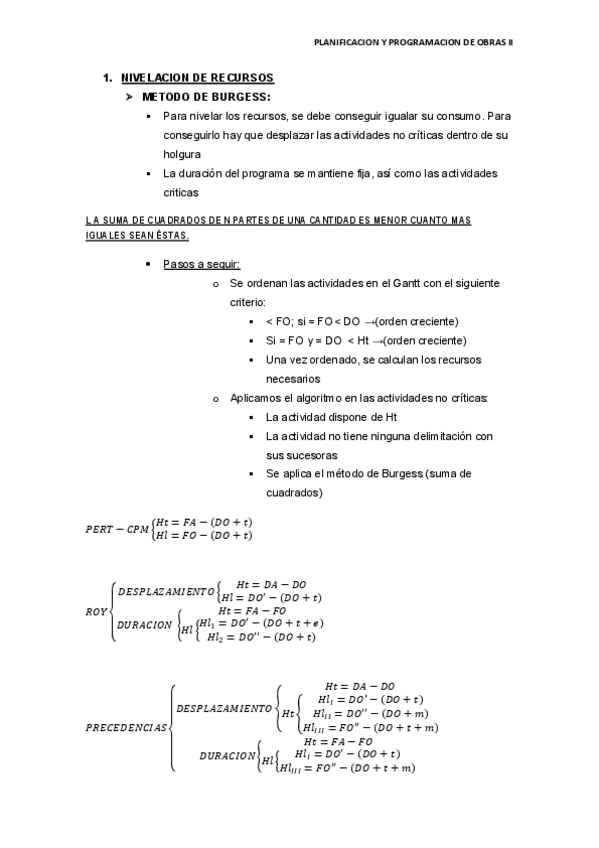 PLANIFICACION Y PROGRAMACION DE OBRAS II

1. NIVELACION DE RECURSOS

➢ METODO DE BURGESS:

▪ Para nivelar los recursos, se debe conseguir igualar su consumo. Para conseguirlo hay que desplazar las actividades no críticas dentro de su holgura

▪ La duración del programa se mantiene fija, así como las actividades criticas

LA SUMA DE CUADRADOS DE N PARTES DE UNA CANTIDAD ES MENOR CUANTO MAS IGUALES SEAN ÉSTAS.

• Pasos a seguir:

o Se ordenan las actividades en el Gantt con el siguiente criterio:

▪ < FO; si = FO < DO →(orden creciente)

▪ Si = FO y = DO < Ht →(orden creciente)

▪ Una vez ordenado, se calculan los recursos necesarios

o Aplicamos el algoritmo en las actividades no críticas:

▪ La actividad dispone de Ht

▪ La actividad no tiene ninguna delimitación con sus sucesoras

▪ Se aplica el método de Burgess (suma de cuadrados)

$PERT - CPM \begin{cases} Ht = FA - (DO + t) \\ Hl = FO - (DO + t) \end{cases}$

$ROY \begin{cases} DESPLAZAMIENTO \begin{cases} Ht = DA - DO \\ Hl = DO' - (DO + t) \end{cases} \\ DURACION \begin{cases} Ht = FA - FO \\ Hl \begin{cases} Hl_1 = DO' - (DO + t + e) \\ Hl_2 = DO'' - (DO + t) \end{cases} \end{cases} \end{cases}$

$PRECEDENCIAS \begin{cases} DESPLAZAMIENTO \begin{cases} Ht = DA - DO \\ Ht \begin{cases} Hl_I = DO' - (DO + t) \\ Hl_{II} = DO'' - (DO + m) \\ Hl_{III} = FO'' - (DO + t + m) \end{cases} \end{cases} \\ DURACION \begin{cases} Ht = FA - FO \\ Hl \begin{cases} Hl_I = DO' - (DO + t) \\ Hl_{III} = FO'' - (DO + t + m) \end{cases} \end{cases} \end{cases}$